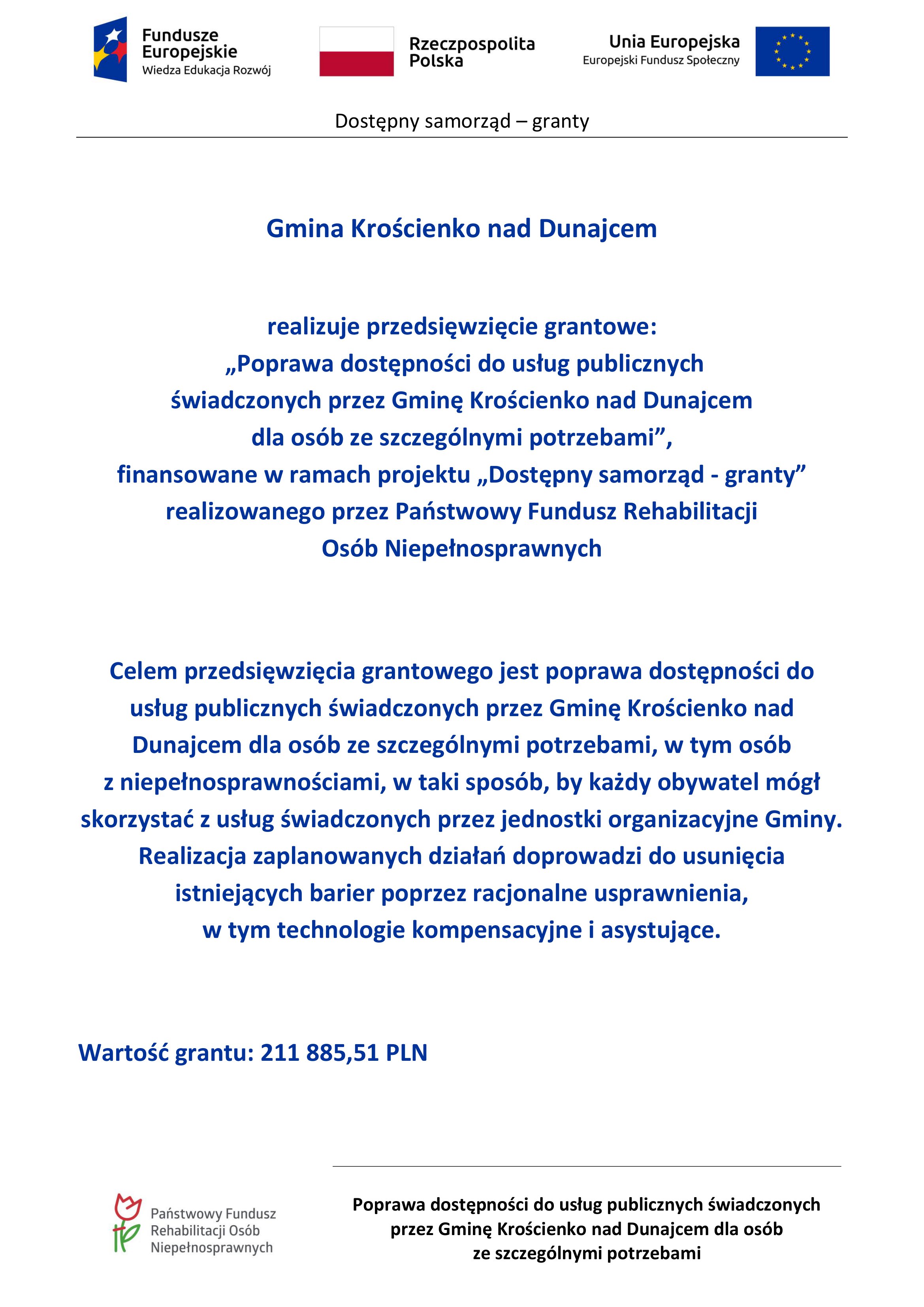 Fundusze Europejskie
Wiedza Edukacja Rozwój

Rzeczpospolita Polska

Unia Europejska
Europejski Fundusz Społeczny

Dostępny samorząd – granty

Gmina Krościenko nad Dunajcem

realizuje przedsięwzięcie grantowe:
„Poprawa dostępności do usług publicznych świadczonych przez Gminę Krościenko nad Dunajcem dla osób ze szczególnymi potrzebami”,
finansowane w ramach projektu „Dostępny samorząd - granty” realizowanego przez Państwowy Fundusz Rehabilitacji Osób Niepełnosprawnych

Celem przedsięwzięcia grantowego jest poprawa dostępności do usług publicznych świadczonych przez Gminę Krościenko nad Dunajcem dla osób ze szczególnymi potrzebami, w tym osób z niepełnosprawnościami, w taki sposób, by każdy obywatel mógł skorzystać z usług świadczonych przez jednostki organizacyjne Gminy. Realizacja zaplanowanych działań doprowadzi do usunięcia istniejących barier poprzez racjonalne usprawnienia, w tym technologie kompensacyjne i asystujące.

Wartość grantu: 211 885,51 PLN

Państwowy Fundusz Rehabilitacji Osób Niepełnosprawnych

Poprawa dostępności do usług publicznych świadczonych przez Gminę Krościenko nad Dunajcem dla osób ze szczególnymi potrzebami